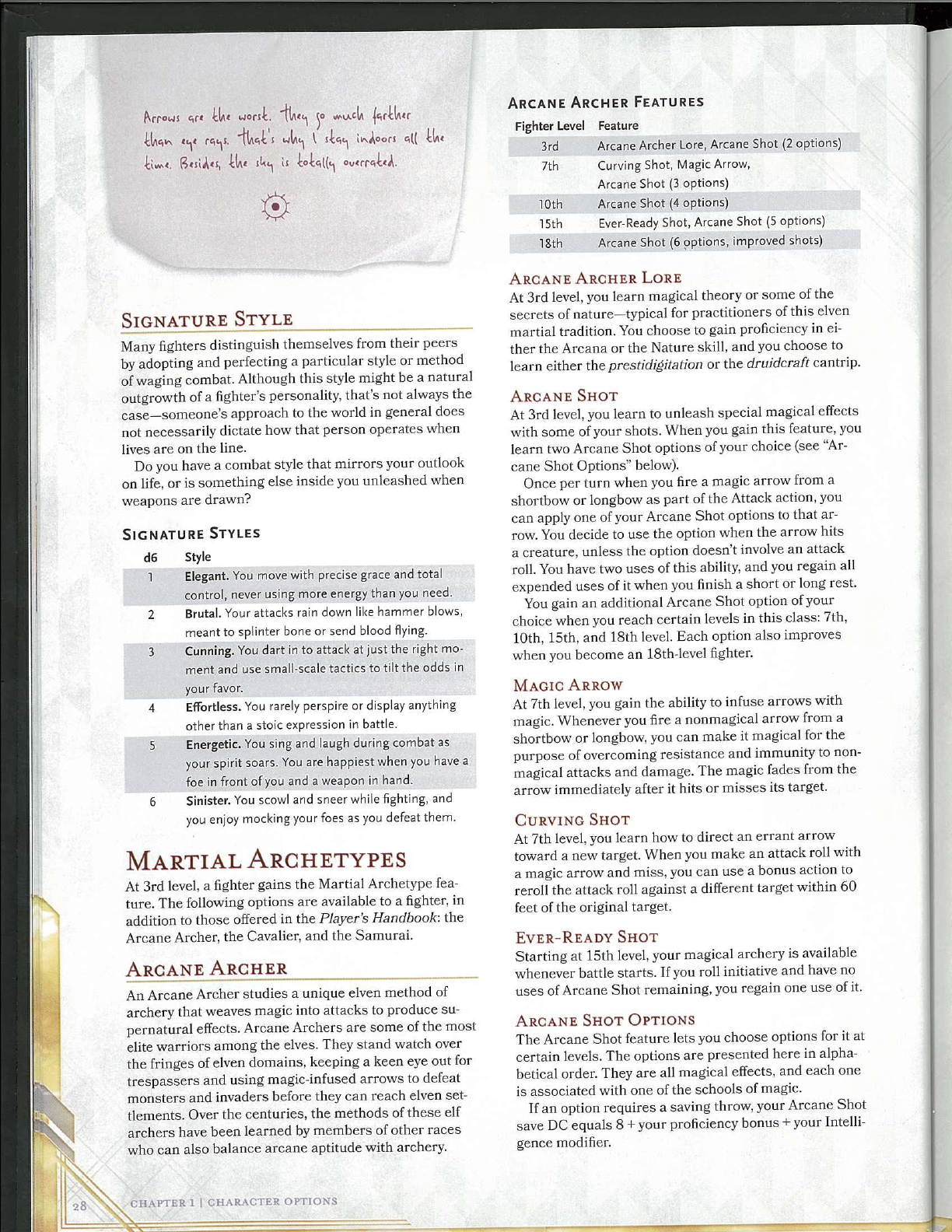 Arrows are the worst. They go much farther than eye rays. That's why I stay indoors all the time. Besides, the sky is totally overrated.

SIGNATURE STYLE

Many fighters distinguish themselves from their peers by adopting and perfecting a particular style or method of waging combat. Although this style might be a natural outgrowth of a fighter's personality, that's not always the case—someone's approach to the world in general does not necessarily dictate how that person operates when lives are on the line.

Do you have a combat style that mirrors your outlook on life, or is something else inside you unleashed when weapons are drawn?

SIGNATURE STYLES

| d6 | Style |
|---|---|
| 1 | Elegant. You move with precise grace and total control, never using more energy than you need. |
| 2 | Brutal. Your attacks rain down like hammer blows, meant to splinter bone or send blood flying. |
| 3 | Cunning. You dart in to attack at just the right moment and use small-scale tactics to tilt the odds in your favor. |
| 4 | Effortless. You rarely perspire or display anything other than a stoic expression in battle. |
| 5 | Energetic. You sing and laugh during combat as your spirit soars. You are happiest when you have a foe in front of you and a weapon in hand. |
| 6 | Sinister. You scowl and sneer while fighting, and you enjoy mocking your foes as you defeat them. |

MARTIAL ARCHETYPES

At 3rd level, a fighter gains the Martial Archetype feature. The following options are available to a fighter, in addition to those offered in the Player's Handbook: the Arcane Archer, the Cavalier, and the Samurai.

ARCANE ARCHER

An Arcane Archer studies a unique elven method of archery that weaves magic into attacks to produce supernatural effects. Arcane Archers are some of the most elite warriors among the elves. They stand watch over the fringes of elven domains, keeping a keen eye out for trespassers and using magic-infused arrows to defeat monsters and invaders before they can reach elven settlements. Over the centuries, the methods of these elf archers have been learned by members of other races who can also balance arcane aptitude with archery.

ARCANE ARCHER FEATURES

| Fighter Level | Feature |
|---|---|
| 3rd | Arcane Archer Lore, Arcane Shot (2 options) |
| 7th | Curving Shot, Magic Arrow, Arcane Shot (3 options) |
| 10th | Arcane Shot (4 options) |
| 15th | Ever-Ready Shot, Arcane Shot (5 options) |
| 18th | Arcane Shot (6 options, improved shots) |

ARCANE ARCHER LORE

At 3rd level, you learn magical theory or some of the secrets of nature—typical for practitioners of this elven martial tradition. You choose to gain proficiency in either the Arcana or the Nature skill, and you choose to learn either the prestidigitation or the druidcraft cantrip.

ARCANE SHOT

At 3rd level, you learn to unleash special magical effects with some of your shots. When you gain this feature, you learn two Arcane Shot options of your choice (see "Arcane Shot Options" below).

Once per turn when you fire a magic arrow from a shortbow or longbow as part of the Attack action, you can apply one of your Arcane Shot options to that arrow. You decide to use the option when the arrow hits a creature, unless the option doesn't involve an attack roll. You have two uses of this ability, and you regain all expended uses of it when you finish a short or long rest.

You gain an additional Arcane Shot option of your choice when you reach certain levels in this class: 7th, 10th, 15th, and 18th level. Each option also improves when you become an 18th-level fighter.

MAGIC ARROW

At 7th level, you gain the ability to infuse arrows with magic. Whenever you fire a nonmagical arrow from a shortbow or longbow, you can make it magical for the purpose of overcoming resistance and immunity to nonmagical attacks and damage. The magic fades from the arrow immediately after it hits or misses its target.

CURVING SHOT

At 7th level, you learn how to direct an errant arrow toward a new target. When you make an attack roll with a magic arrow and miss, you can use a bonus action to reroll the attack roll against a different target within 60 feet of the original target.

EVER-READY SHOT

Starting at 15th level, your magical archery is available whenever battle starts. If you roll initiative and have no uses of Arcane Shot remaining, you regain one use of it.

ARCANE SHOT OPTIONS

The Arcane Shot feature lets you choose options for it at certain levels. The options are presented here in alphabetical order. They are all magical effects, and each one is associated with one of the schools of magic.

If an option requires a saving throw, your Arcane Shot save DC equals 8 + your proficiency bonus + your Intelligence modifier.

28 CHAPTER 1 | CHARACTER OPTIONS